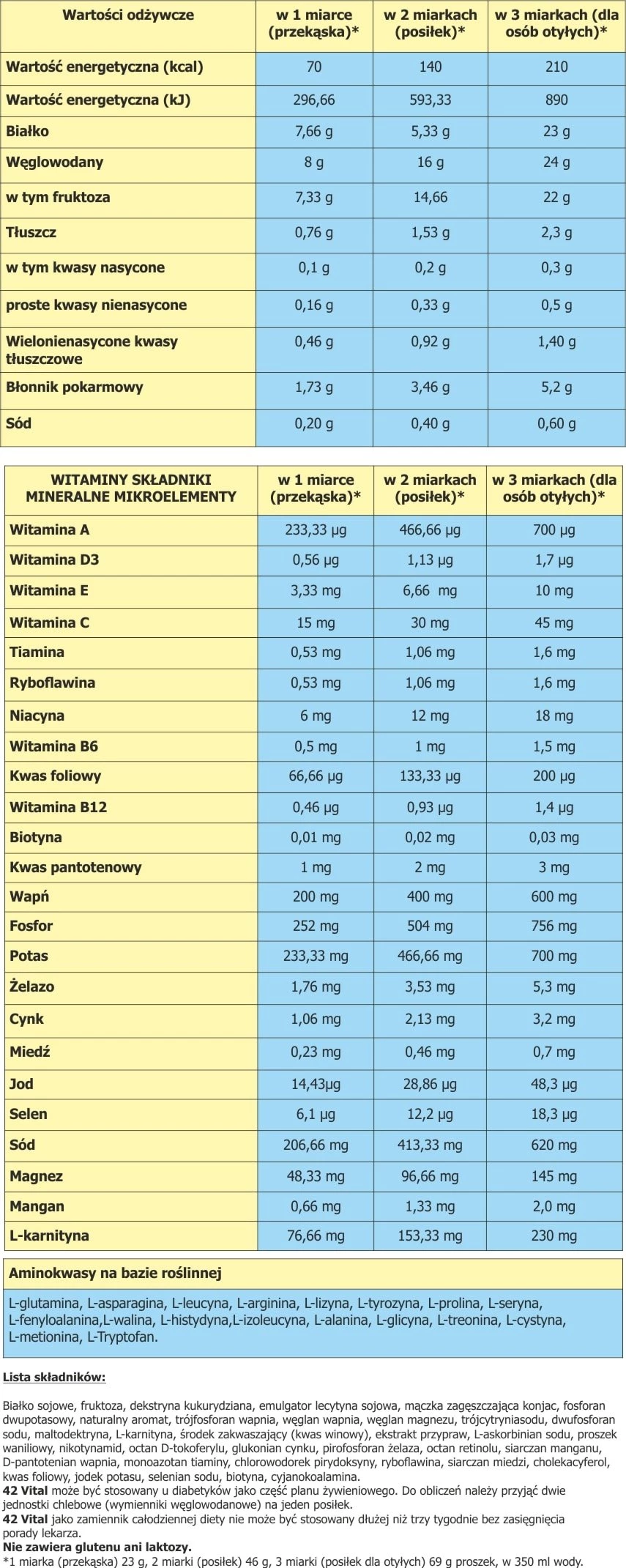 | Wartości odżywcze | w 1 miarce (przekąska)* | w 2 miarkach (posiłek)* | w 3 miarkach (dla osób otyłych)* |
|---|---|---|---|
| Wartość energetyczna (kcal) | 70 | 140 | 210 |
| Wartość energetyczna (kJ) | 296,66 | 593,33 | 890 |
| Białko | 7,66 g | 5,33 g | 23 g |
| Węglowodany | 8 g | 16 g | 24 g |
| w tym fruktoza | 7,33 g | 14,66 | 22 g |
| Tłuszcz | 0,76 g | 1,53 g | 2,3 g |
| w tym kwasy nasycone | 0,1 g | 0,2 g | 0,3 g |
| proste kwasy nienasycone | 0,16 g | 0,33 g | 0,5 g |
| Wielonienasycone kwasy tłuszczowe | 0,46 g | 0,92 g | 1,40 g |
| Błonnik pokarmowy | 1,73 g | 3,46 g | 5,2 g |
| Sód | 0,20 g | 0,40 g | 0,60 g |

| WITAMINY SKŁADNIKI MINERALNE MIKROELEMENTY | w 1 miarce (przekąska)* | w 2 miarkach (posiłek)* | w 3 miarkach (dla osób otyłych)* |
|---|---|---|---|
| Witamina A | 233,33 µg | 466,66 µg | 700 µg |
| Witamina D3 | 0,56 µg | 1,13 µg | 1,7 µg |
| Witamina E | 3,33 mg | 6,66 mg | 10 mg |
| Witamina C | 15 mg | 30 mg | 45 mg |
| Tiamina | 0,53 mg | 1,06 mg | 1,6 mg |
| Ryboflawina | 0,53 mg | 1,06 mg | 1,6 mg |
| Niacyna | 6 mg | 12 mg | 18 mg |
| Witamina B6 | 0,5 mg | 1 mg | 1,5 mg |
| Kwas foliowy | 66,66 µg | 133,33 µg | 200 µg |
| Witamina B12 | 0,46 µg | 0,93 µg | 1,4 µg |
| Biotyna | 0,01 mg | 0,02 mg | 0,03 mg |
| Kwas pantotenowy | 1 mg | 2 mg | 3 mg |
| Wapń | 200 mg | 400 mg | 600 mg |
| Fosfor | 252 mg | 504 mg | 756 mg |
| Potas | 233,33 mg | 466,66 mg | 700 mg |
| Żelazo | 1,76 mg | 3,53 mg | 5,3 mg |
| Cynk | 1,06 mg | 2,13 mg | 3,2 mg |
| Miedź | 0,23 mg | 0,46 mg | 0,7 mg |
| Jod | 14,43µg | 28,86 µg | 48,3 µg |
| Selen | 6,1 µg | 12,2 µg | 18,3 µg |
| Sód | 206,66 mg | 413,33 mg | 620 mg |
| Magnez | 48,33 mg | 96,66 mg | 145 mg |
| Mangan | 0,66 mg | 1,33 mg | 2,0 mg |
| L-karnityna | 76,66 mg | 153,33 mg | 230 mg |

Aminokwasy na bazie roślinnej

L-glutamina, L-asparagina, L-leucyna, L-arginina, L-lizyna, L-tyrozyna, L-prolina, L-seryna, L-fenyloalanina,L-walina, L-histydyna,L-izoleucyna, L-alanina, L-glicyna, L-treonina, L-cystyna, L-metionina, L-Tryptofan.

Lista składników:

Białko sojowe, fruktoza, dekstryna kukurydziana, emulgator lecytyna sojowa, mączka zagęszczająca konjac, fosforan dwupotasowy, naturalny aromat, trójfosforan wapnia, węglan wapnia, węglan magnezu, trójcytryniasodu, dwufosforan sodu, maltodektryna, L-karnityna, środek zakwaszający (kwas winowy), ekstrakt przypraw, L-askorbinian sodu, proszek waniliowy, nikotynamid, octan D-tokoferylu, glukonian cynku, pirofosforan żelaza, octan retinolu, siarczan manganu, D-pantotenian wapnia, monoazotan tiaminy, chlorowodorek pirydoksyny, ryboflawina, siarczan miedzi, cholekacyferol, kwas foliowy, jodek potasu, selenian sodu, biotyna, cyjanokoalamina.
42 Vital może być stosowany u diabetyków jako część planu żywieniowego. Do obliczeń należy przyjąć dwie jednostki chlebowe (wymienniki węglowodanowe) na jeden posiłek.
42 Vital jako zamiennik całodziennej diety nie może być stosowany dłużej niż trzy tygodnie bez zasięgnięcia porady lekarza.
Nie zawiera glutenu ani laktozy.
*1 miarka (przekąska) 23 g, 2 miarki (posiłek) 46 g, 3 miarki (posiłek dla otyłych) 69 g proszek, w 350 ml wody.